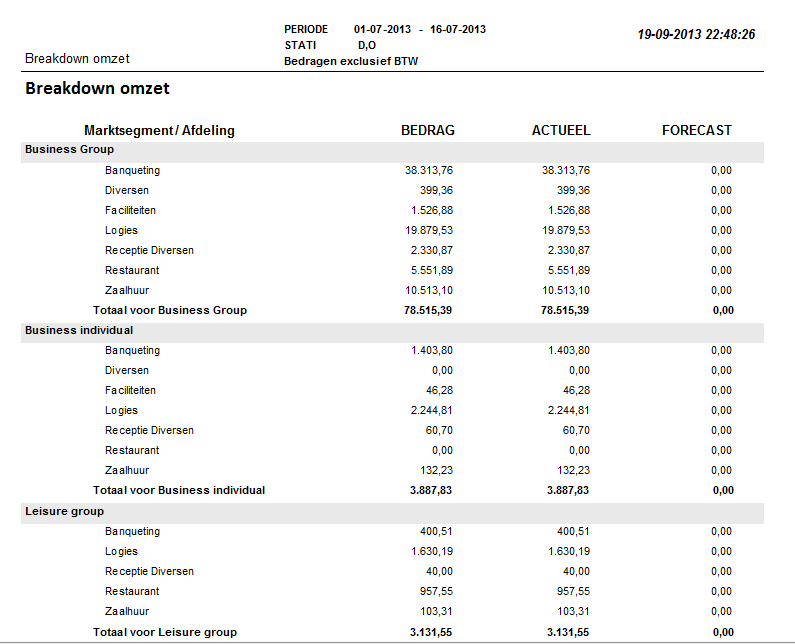 Breakdown omzet

PERIODE 01-07-2013 - 16-07-2013
STATI D,O
Bedragen exclusief BTW

19-09-2013 22:48:26

Breakdown omzet

| Marktsegment / Afdeling | BEDRAG | ACTUEEL | FORECAST |
|---|---|---|---|
| Business Group | | | |
| Banqueting | 38.313,76 | 38.313,76 | 0,00 |
| Diversen | 399,36 | 399,36 | 0,00 |
| Faciliteiten | 1.526,88 | 1.526,88 | 0,00 |
| Logies | 19.879,53 | 19.879,53 | 0,00 |
| Receptie Diversen | 2.330,87 | 2.330,87 | 0,00 |
| Restaurant | 5.551,89 | 5.551,89 | 0,00 |
| Zaalhuur | 10.513,10 | 10.513,10 | 0,00 |
| Totaal voor Business Group | 78.515,39 | 78.515,39 | 0,00 |
| Business individual | | | |
| Banqueting | 1.403,80 | 1.403,80 | 0,00 |
| Diversen | 0,00 | 0,00 | 0,00 |
| Faciliteiten | 46,28 | 46,28 | 0,00 |
| Logies | 2.244,81 | 2.244,81 | 0,00 |
| Receptie Diversen | 60,70 | 60,70 | 0,00 |
| Restaurant | 0,00 | 0,00 | 0,00 |
| Zaalhuur | 132,23 | 132,23 | 0,00 |
| Totaal voor Business individual | 3.887,83 | 3.887,83 | 0,00 |
| Leisure group | | | |
| Banqueting | 400,51 | 400,51 | 0,00 |
| Logies | 1.630,19 | 1.630,19 | 0,00 |
| Receptie Diversen | 40,00 | 40,00 | 0,00 |
| Restaurant | 957,55 | 957,55 | 0,00 |
| Zaalhuur | 103,31 | 103,31 | 0,00 |
| Totaal voor Leisure group | 3.131,55 | 3.131,55 | 0,00 |